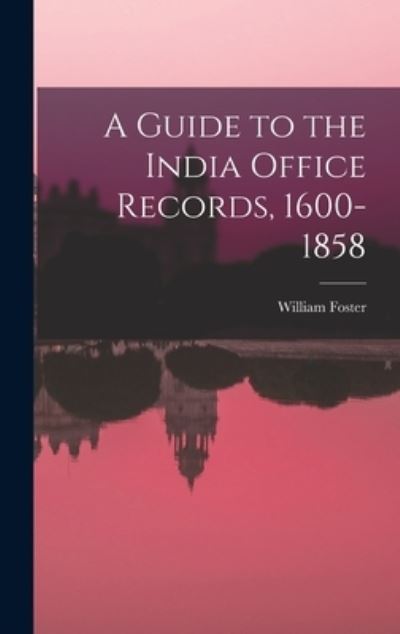 A Guide to the India Office Records, 1600-1858

William Foster